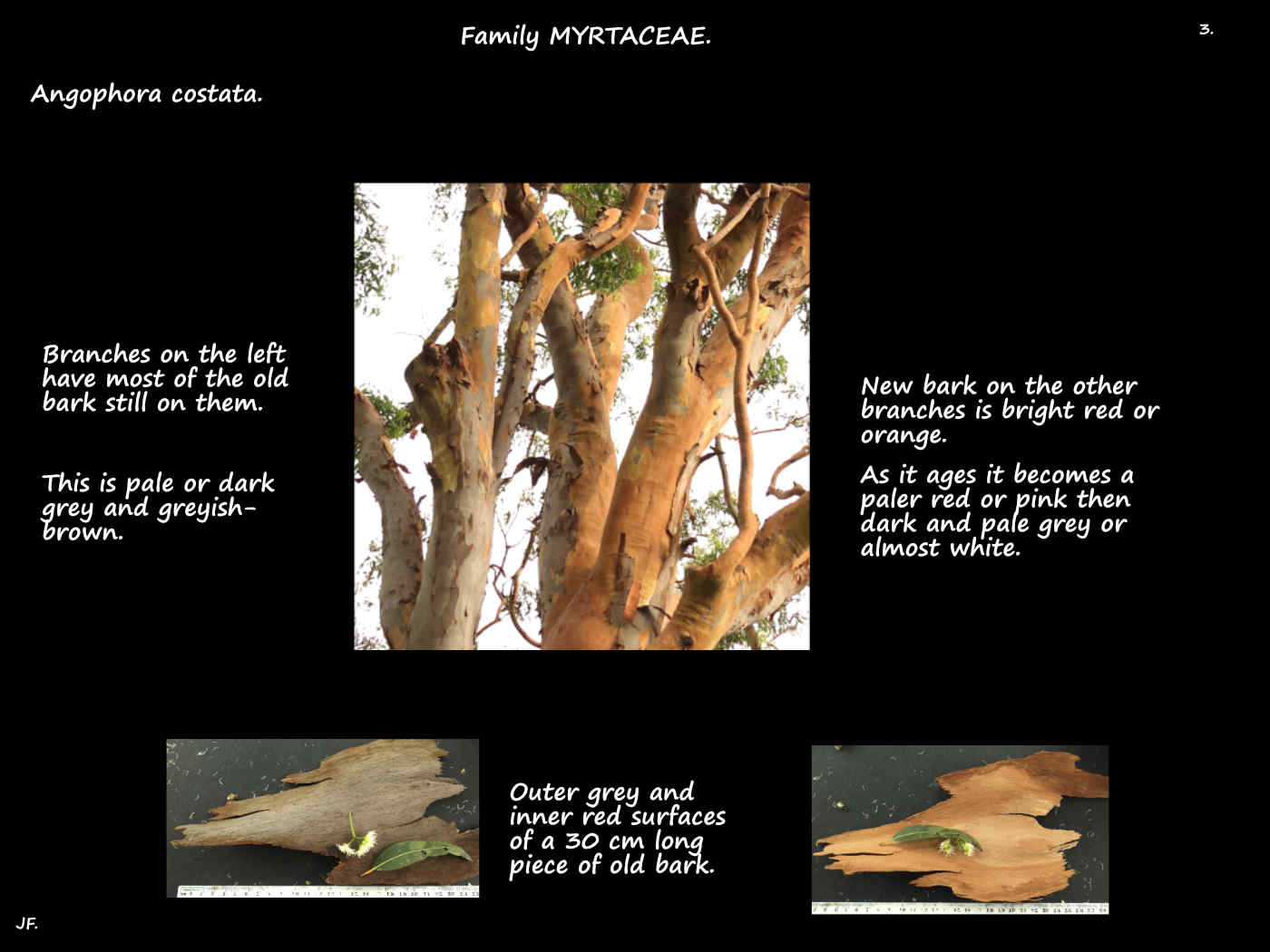 Family MYRTACEAE.

3.

Angophora costata.

Branches on the left have most of the old bark still on them.

This is pale or dark grey and greyish-brown.

New bark on the other branches is bright red or orange.

As it ages it becomes a paler red or pink then dark and pale grey or almost white.

Outer grey and inner red surfaces of a 30 cm long piece of old bark.

JF.